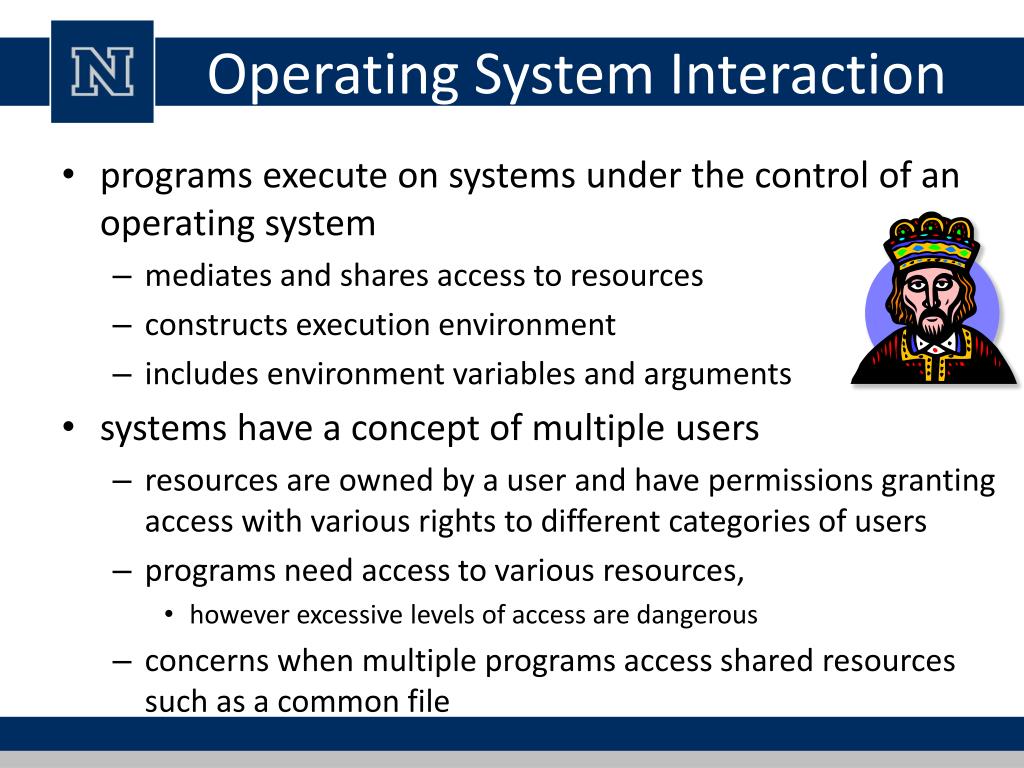 N

Operating System Interaction

• programs execute on systems under the control of an operating system
– mediates and shares access to resources
– constructs execution environment
– includes environment variables and arguments
• systems have a concept of multiple users
– resources are owned by a user and have permissions granting access with various rights to different categories of users
– programs need access to various resources,
• however excessive levels of access are dangerous
– concerns when multiple programs access shared resources such as a common file